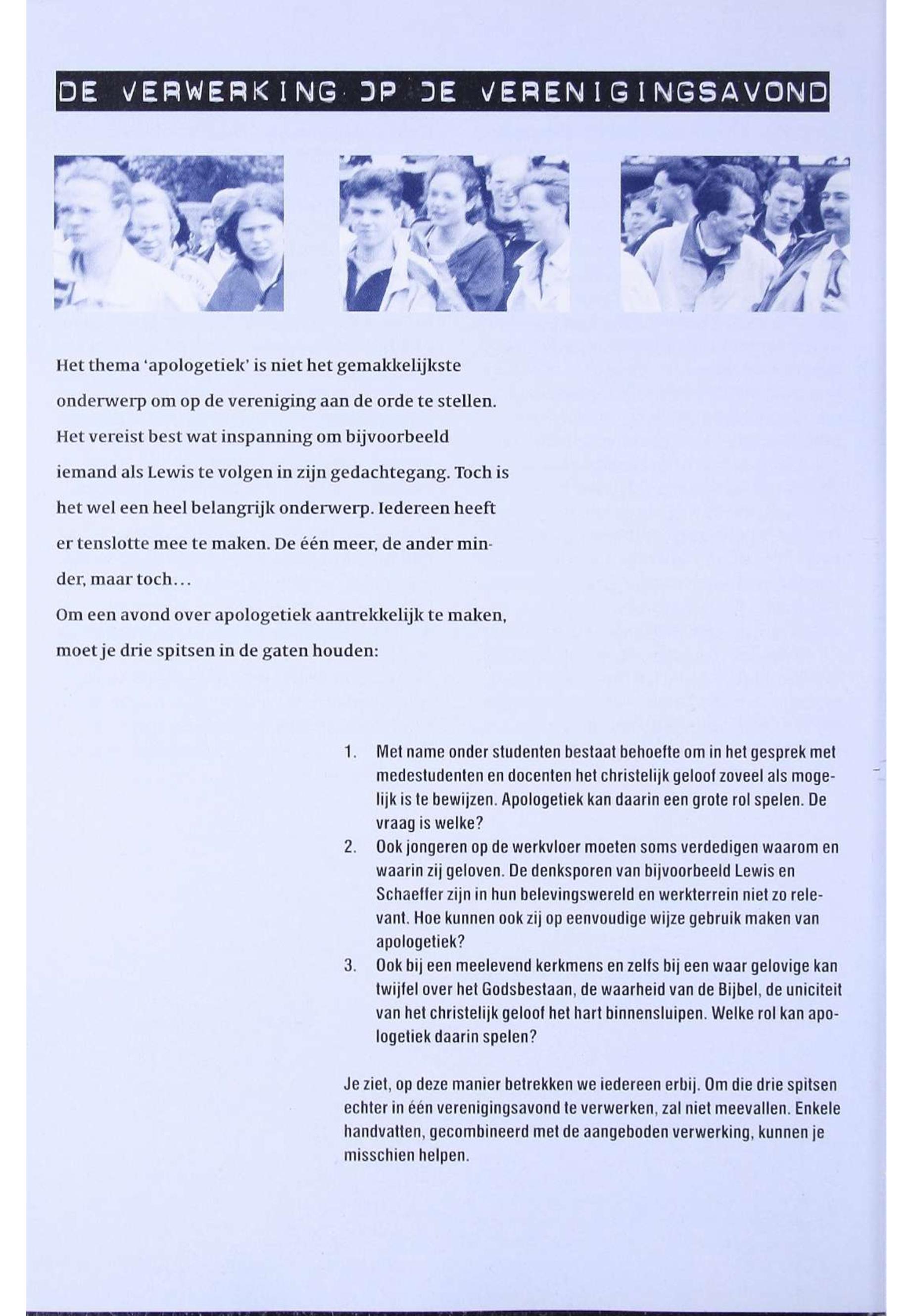 DE VERWERKING OP DE VERENIGINGSAVOND

Het thema 'apologetiek' is niet het gemakkelijkste onderwerp om op de vereniging aan de orde te stellen. Het vereist best wat inspanning om bijvoorbeeld iemand als Lewis te volgen in zijn gedachtegang. Toch is het wel een heel belangrijk onderwerp. Iedereen heeft er tenslotte mee te maken. De één meer, de ander minder, maar toch...
Om een avond over apologetiek aantrekkelijk te maken, moet je drie spitsen in de gaten houden:

1. Met name onder studenten bestaat behoefte om in het gesprek met medestudenten en docenten het christelijk geloof zoveel als mogelijk is te bewijzen. Apologetiek kan daarin een grote rol spelen. De vraag is welke?
2. Ook jongeren op de werkvloer moeten soms verdedigen waarom en waarin zij geloven. De denksporen van bijvoorbeeld Lewis en Schaeffer zijn in hun belevingswereld en werkterrein niet zo relevant. Hoe kunnen ook zij op eenvoudige wijze gebruik maken van apologetiek?
3. Ook bij een meelevend kerkmens en zelfs bij een waar gelovige kan twijfel over het Godsbestaan, de waarheid van de Bijbel, de uniciteit van het christelijk geloof het hart binnensluipen. Welke rol kan apologetiek daarin spelen?

Je ziet, op deze manier betrekken we iedereen erbij. Om die drie spitsen echter in één verenigingsavond te verwerken, zal niet meevallen. Enkele handvatten, gecombineerd met de aangeboden verwerking, kunnen je misschien helpen.